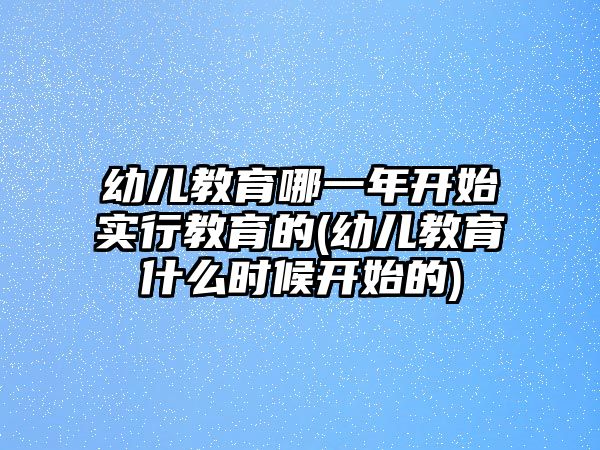 幼儿教育哪一年开始实行教育的(幼儿教育什么时候开始的)